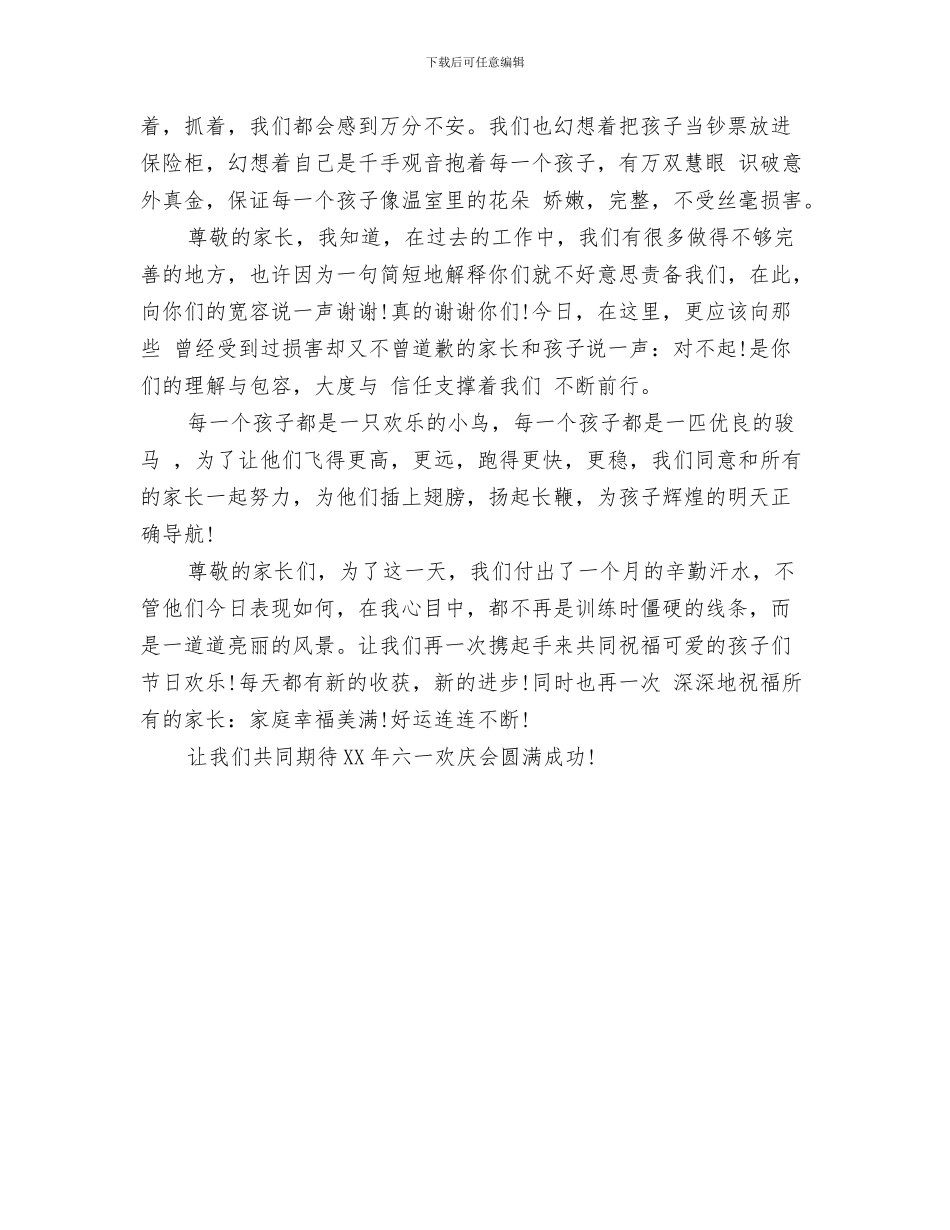 下载后可任意编辑

着，抓着，我们都会感到万分不安。我们也幻想着把孩子当钞票放进保险柜，幻想着自己是千手观音抱着每一个孩子，有万双慧眼 识破意外真金，保证每一个孩子像温室里的花朵 娇嫩，完整，不受丝毫损害。

尊敬的家长，我知道，在过去的工作中，我们有很多做得不够完善的地方，也许因为一句简短地解释你们就不好意思责备我们，在此，向你们的宽容说一声谢谢！真的谢谢你们！今日，在这里，更应该向那些 曾经受到过损害却又不曾道歉的家长和孩子说一声：对不起！是你们的理解与包容，大度与 信任支撑着我们 不断前行。

每一个孩子都是一只欢乐的小鸟，每一个孩子都是一匹优良的骏马 ，为了让他们飞得更高，更远，跑得更快，更稳，我们同意和所有的家长一起努力，为他们插上翅膀，扬起长鞭，为孩子辉煌的明天正确导航！

尊敬的家长们，为了这一天，我们付出了一个月的辛勤汗水，不管他们今日表现如何，在我心目中，都不再是训练时僵硬的线条，而是一道道亮丽的风景。让我们再一次携起手来共同祝福可爱的孩子们节日欢乐！每天都有新的收获，新的进步！同时也再一次 深深地祝福所有的家长：家庭幸福美满！好运连连不断！

让我们共同期待XX年六一欢庆会圆满成功！